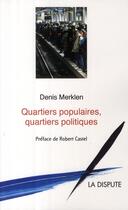 Denis Merklen

Quartiers populaires, quartiers politiques

Préface de Robert Castel

LA DISPUTE